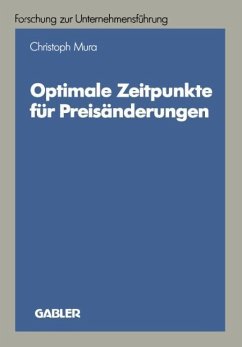 Forschung zur Unternehmensführung

Christoph Mura

Optimale Zeitpunkte für Preisänderungen

GABLER